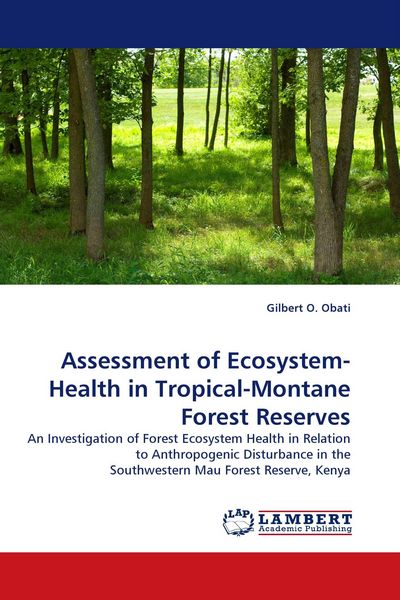 Gilbert O. Obati

Assessment of Ecosystem-Health in Tropical-Montane Forest Reserves

An Investigation of Forest Ecosystem Health in Relation to Anthropogenic Disturbance in the Southwestern Mau Forest Reserve, Kenya

LAP LAMBERT Academic Publishing